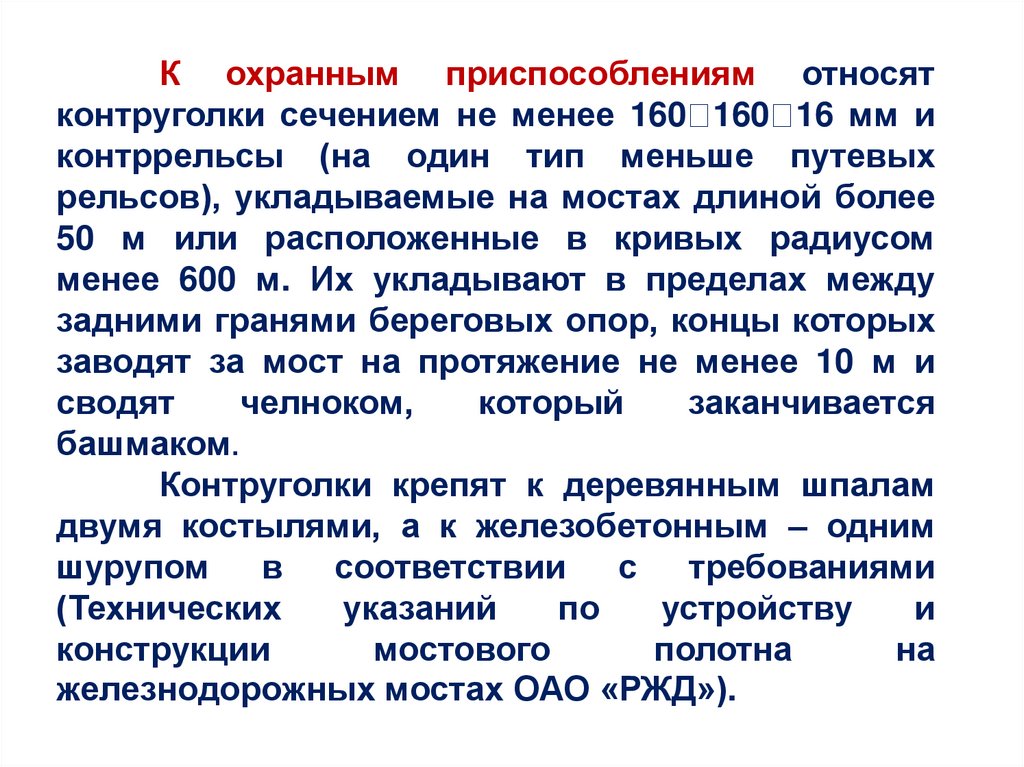 К охранным приспособлениям относят контруголки сечением не менее 160□160□16 мм и контррельсы (на один тип меньше путевых рельсов), укладываемые на мостах длиной более 50 м или расположенные в кривых радиусом менее 600 м. Их укладывают в пределах между задними гранями береговых опор, концы которых заводят за мост на протяжение не менее 10 м и сводят челноком, который заканчивается башмаком.

Контруголки крепят к деревянным шпалам двумя костылями, а к железобетонным – одним шурупом в соответствии с требованиями (Технических указаний по устройству и конструкции мостового полотна на железнодорожных мостах ОАО «РЖД»).